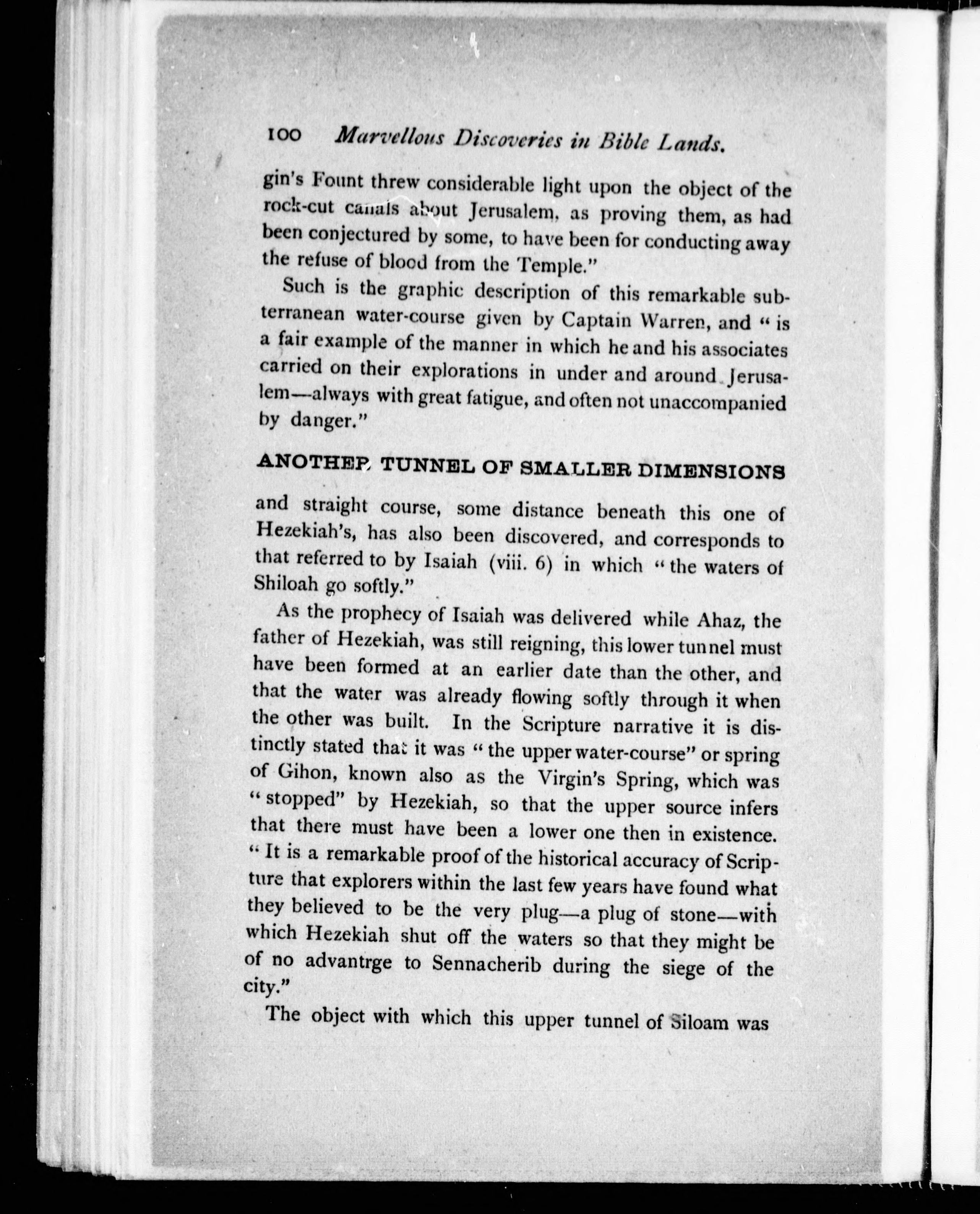 100 Marvellous Discoveries in Bible Lands.

gin's Fount threw considerable light upon the object of the rock-cut canals about Jerusalem, as proving them, as had been conjectured by some, to have been for conducting away the refuse of blood from the Temple."

Such is the graphic description of this remarkable subterranean water-course given by Captain Warren, and "is a fair example of the manner in which he and his associates carried on their explorations in under and around Jerusalem—always with great fatigue, and often not unaccompanied by danger."

ANOTHER TUNNEL OF SMALLER DIMENSIONS

and straight course, some distance beneath this one of Hezekiah's, has also been discovered, and corresponds to that referred to by Isaiah (viii. 6) in which "the waters of Shiloah go softly."

As the prophecy of Isaiah was delivered while Ahaz, the father of Hezekiah, was still reigning, this lower tunnel must have been formed at an earlier date than the other, and that the water was already flowing softly through it when the other was built. In the Scripture narrative it is distinctly stated that it was "the upper water-course" or spring of Gihon, known also as the Virgin's Spring, which was "stopped" by Hezekiah, so that the upper source infers that there must have been a lower one then in existence. "It is a remarkable proof of the historical accuracy of Scripture that explorers within the last few years have found what they believed to be the very plug—a plug of stone—with which Hezekiah shut off the waters so that they might be of no advantrge to Sennacherib during the siege of the city."

The object with which this upper tunnel of Siloam was